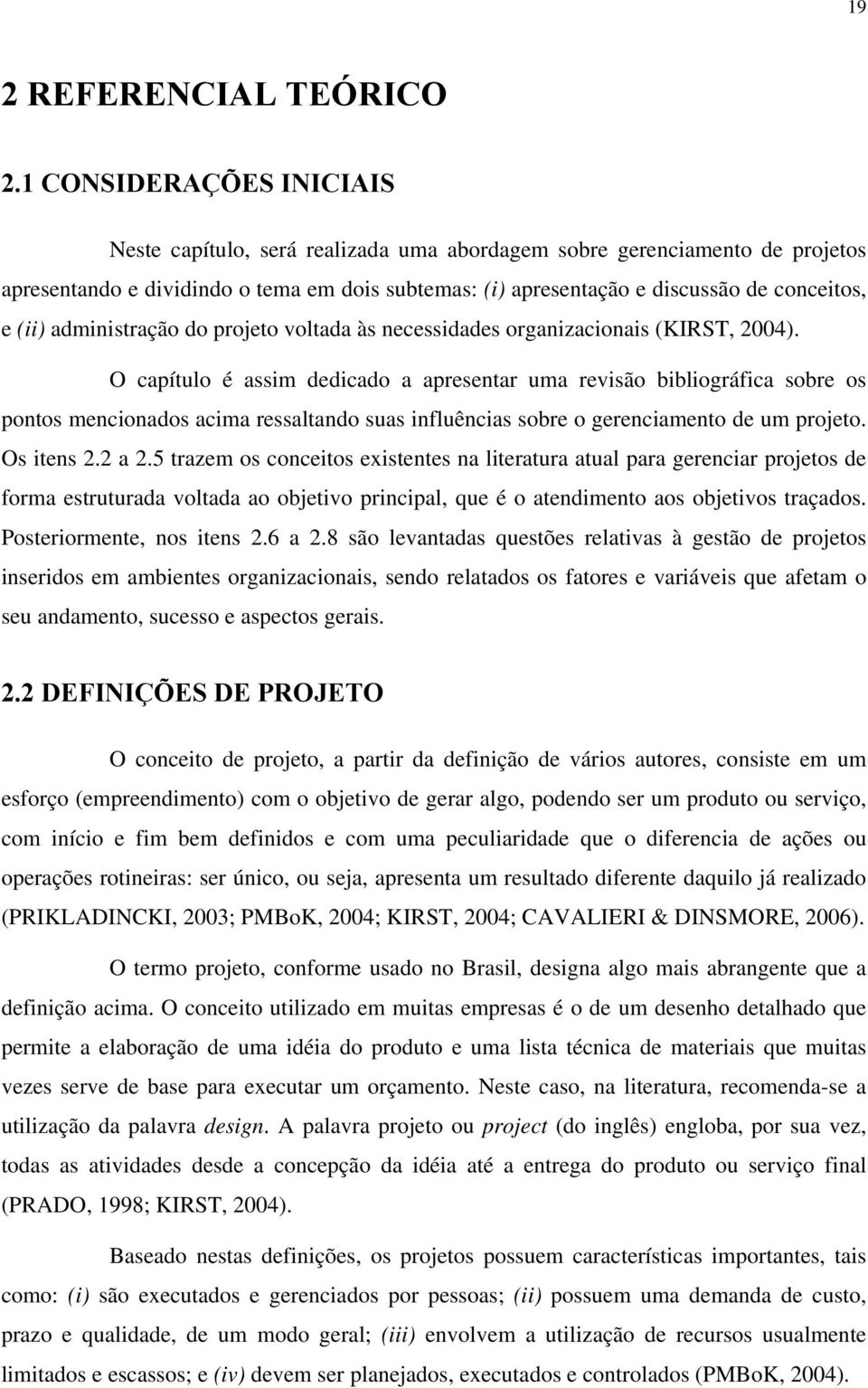 19

2 REFERENCIAL TEÓRICO

2.1 CONSIDERAÇÕES INICIAIS

Neste capítulo, será realizada uma abordagem sobre gerenciamento de projetos apresentando e dividindo o tema em dois subtemas: (i) apresentação e discussão de conceitos, e (ii) administração do projeto voltada às necessidades organizacionais (KIRST, 2004).

O capítulo é assim dedicado a apresentar uma revisão bibliográfica sobre os pontos mencionados acima ressaltando suas influências sobre o gerenciamento de um projeto. Os itens 2.2 a 2.5 trazem os conceitos existentes na literatura atual para gerenciar projetos de forma estruturada voltada ao objetivo principal, que é o atendimento aos objetivos traçados. Posteriormente, nos itens 2.6 a 2.8 são levantadas questões relativas à gestão de projetos inseridos em ambientes organizacionais, sendo relatados os fatores e variáveis que afetam o seu andamento, sucesso e aspectos gerais.

2.2 DEFINIÇÕES DE PROJETO

O conceito de projeto, a partir da definição de vários autores, consiste em um esforço (empreendimento) com o objetivo de gerar algo, podendo ser um produto ou serviço, com início e fim bem definidos e com uma peculiaridade que o diferencia de ações ou operações rotineiras: ser único, ou seja, apresenta um resultado diferente daquilo já realizado (PRIKLADINCKI, 2003; PMBoK, 2004; KIRST, 2004; CAVALIERI & DINSMORE, 2006).

O termo projeto, conforme usado no Brasil, designa algo mais abrangente que a definição acima. O conceito utilizado em muitas empresas é o de um desenho detalhado que permite a elaboração de uma idéia do produto e uma lista técnica de materiais que muitas vezes serve de base para executar um orçamento. Neste caso, na literatura, recomenda-se a utilização da palavra design. A palavra projeto ou project (do inglês) engloba, por sua vez, todas as atividades desde a concepção da idéia até a entrega do produto ou serviço final (PRADO, 1998; KIRST, 2004).

Baseado nestas definições, os projetos possuem características importantes, tais como: (i) são executados e gerenciados por pessoas; (ii) possuem uma demanda de custo, prazo e qualidade, de um modo geral; (iii) envolvem a utilização de recursos usualmente limitados e escassos; e (iv) devem ser planejados, executados e controlados (PMBoK, 2004).